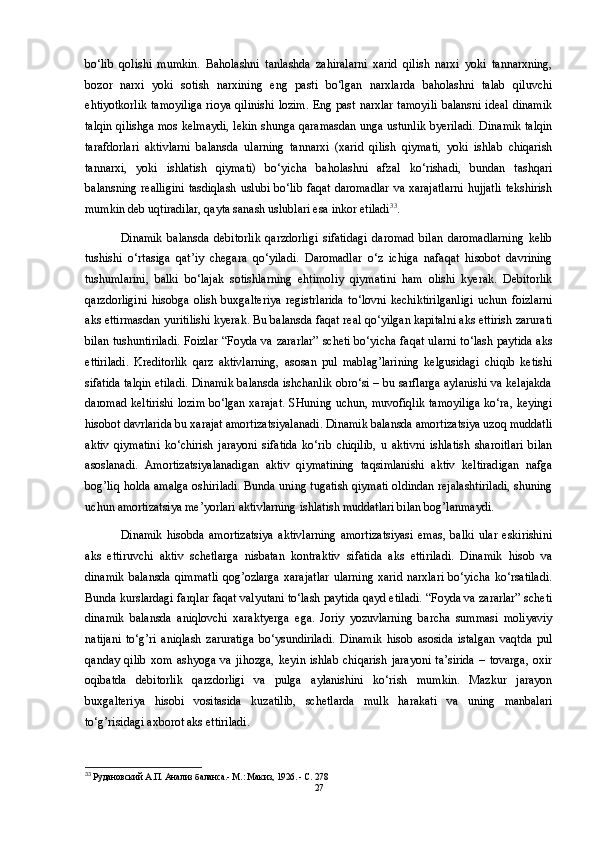 bo‘lib qolishi mumkin. Baholashni tanlashda zahiralarni xarid qilish narxi yoki tannarxning, bozor narxi yoki sotish narxining eng pasti bo‘lgan narxlarda baholashni talab qiluvchi ehtiyotkorlik tamoyiliga rioya qilinishi lozim. Eng past narxlar tamoyili balansni ideal dinamik talqin qilishga mos kelmaydi, lekin shunga qaramasdan unga ustunlik byeriladi. Dinamik talqin tarafdorlari aktivlarni balansda ularning tannarxi (xarid qilish qiymati, yoki ishlab chiqarish tannarxi, yoki ishlatish qiymati) bo‘yicha baholashni afzal ko‘rishadi, bundan tashqari balansning realligini tasdiqlash uslubi bo‘lib faqat daromadlar va xarajatlarni hujjatli tekshirish mumkin deb uqtiradilar, qayta sanash uslublari esa inkor etiladi$^{33}$.

Dinamik balansda debitorlik qarzdorligi sifatidagi daromad bilan daromadlarning kelib tushishi o‘rtasiga qat’iy chegara qo‘yiladi. Daromadlar o‘z ichiga nafaqat hisobot davrining tushumlarini, balki bo‘lajak sotishlarning ehtimoliy qiymatini ham olishi kyerak. Debitorlik qarzdorligini hisobga olish buxgalteriya registrlarida to‘lovni kechiktirilganligi uchun foizlarni aks ettirmasdan yuritilishi kyerak. Bu balansda faqat real qo‘yilgan kapitalni aks ettirish zarurati bilan tushuntiriladi. Foizlar “Foyda va zararlar” scheti bo‘yicha faqat ularni to‘lash paytida aks ettiriladi. Kreditorlik qarz aktivlarning, asosan pul mablag’larining kelgusidagi chiqib ketishi sifatida talqin etiladi. Dinamik balansda ishchanlik obro‘si – bu sarflarga aylanishi va kelajakda daromad keltirishi lozim bo‘lgan xarajat. SHuning uchun, muvofiqlik tamoyiliga ko‘ra, keyingi hisobot davrlarida bu xarajat amortizatsiyalanadi. Dinamik balansda amortizatsiya uzoq muddatli aktiv qiymatini ko‘chirish jarayoni sifatida ko‘rib chiqilib, u aktivni ishlatish sharoitlari bilan asoslanadi. Amortizatsiyalanadigan aktiv qiymatining taqsimlanishi aktiv keltiradigan nafga bog’liq holda amalga oshiriladi. Bunda uning tugatish qiymati oldindan rejalashtiriladi, shuning uchun amortizatsiya me’yorlari aktivlarning ishlatish muddatlari bilan bog’lanmaydi.

Dinamik hisobda amortizatsiya aktivlarning amortizatsiyasi emas, balki ular eskirishini aks ettiruvchi aktiv schetlarga nisbatan kontraktiv sifatida aks ettiriladi. Dinamik hisob va dinamik balansda qimmatli qog’ozlarga xarajatlar ularning xarid narxlari bo‘yicha ko‘rsatiladi. Bunda kurslardagi farqlar faqat valyutani to‘lash paytida qayd etiladi. “Foyda va zararlar” scheti dinamik balansda aniqlovchi xaraktyerga ega. Joriy yozuvlarning barcha summasi moliyaviy natijani to‘g’ri aniqlash zaruratiga bo‘ysundiriladi. Dinamik hisob asosida istalgan vaqtda pul qanday qilib xom ashyoga va jihozga, keyin ishlab chiqarish jarayoni ta’sirida – tovarga, oxir oqibatda debitorlik qarzdorligi va pulga aylanishini ko‘rish mumkin. Mazkur jarayon buxgalteriya hisobi vositasida kuzatilib, schetlarda mulk harakati va uning manbalari to‘g’risidagi axborot aks ettiriladi.

$^{33}$ Рудановский А.П. Анализ баланса.- М.: Макиз, 1926.- С. 278

27